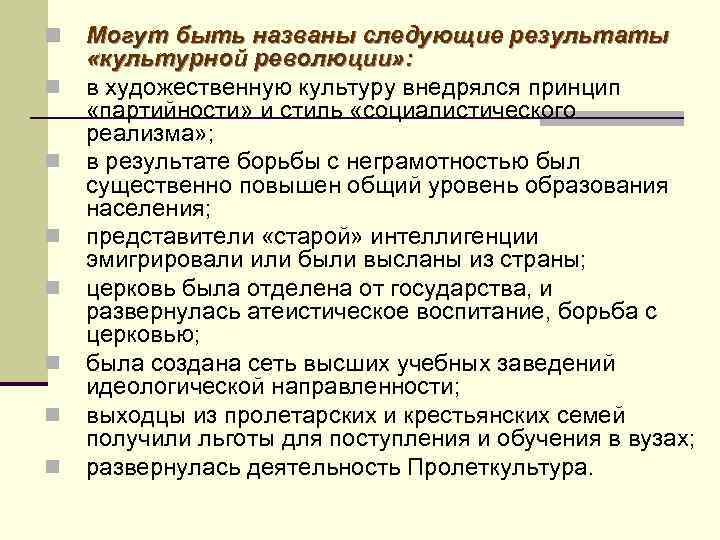 Могут быть названы следующие результаты «культурной революции»:

в художественную культуру внедрялся принцип «партийности» и стиль «социалистического реализма»;

в результате борьбы с неграмотностью был существенно повышен общий уровень образования населения;

представители «старой» интеллигенции эмигрировали или были высланы из страны;

церковь была отделена от государства, и развернулась атеистическое воспитание, борьба с церковью;

была создана сеть высших учебных заведений идеологической направленности;

выходцы из пролетарских и крестьянских семей получили льготы для поступления и обучения в вузах;

развернулась деятельность Пролеткультура.